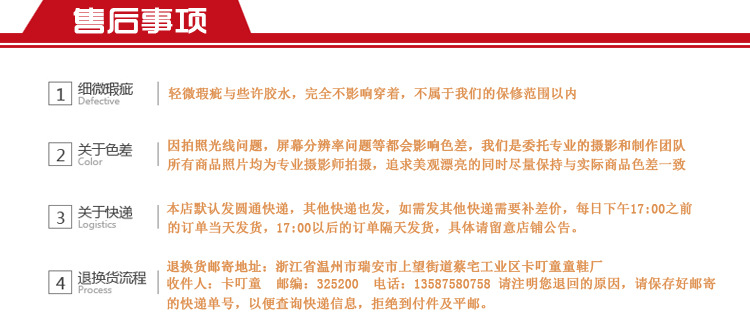 售后事项

1 细微瑕疵 Defective
轻微瑕疵与些许胶水，完全不影响穿着，不属于我们的保修范围以内

2 关于色差 Color
因拍照光线问题，屏幕分辨率问题等都会影响色差，我们是委托专业的摄影和制作团队所有商品照片均为专业摄影师拍摄，追求美观漂亮的同时尽量保持与实际商品色差一致

3 关于快递 Logistics
本店默认发圆通快递，其他快递也发，如需发其他快递需要补差价，每日下午17:00之前的订单当天发货，17:00以后的订单隔天发货，具体请留意店铺公告。

4 退换货流程 Process
退换货邮寄地址：浙江省温州市瑞安市上望街道蔡宅工业区卡叮童童鞋厂
收件人：卡叮童　邮编：325200　电话：13587580758 请注明您退回的原因，请保存好邮寄的快递单号，以便查询快递信息，拒绝到付件及平邮。